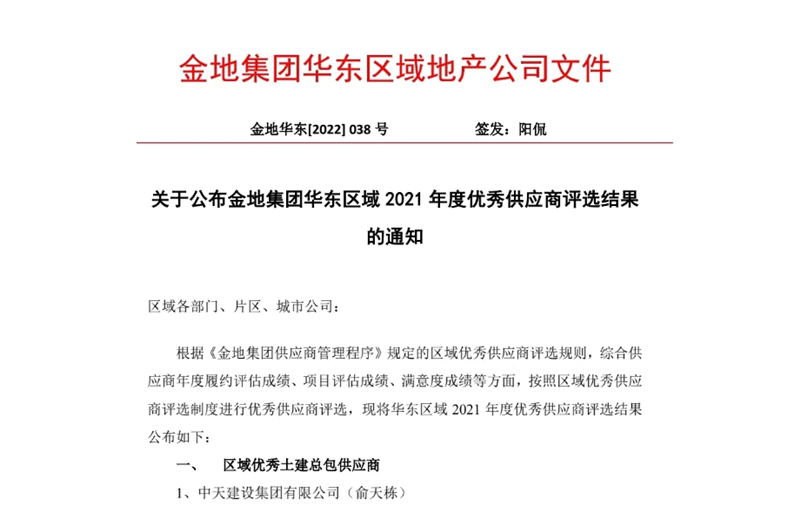 金地集团华东区域地产公司文件

金地华东[2022] 038 号　　　　　签发：阳侃

关于公布金地集团华东区域 2021 年度优秀供应商评选结果的通知

区域各部门、片区、城市公司：

根据《金地集团供应商管理程序》规定的区域优秀供应商评选规则，综合供应商年度履约评估成绩、项目评估成绩、满意度成绩等方面，按照区域优秀供应商评选制度进行优秀供应商评选，现将华东区域 2021 年度优秀供应商评选结果公布如下：

一、　区域优秀土建总包供应商

1、中天建设集团有限公司（俞天栋）